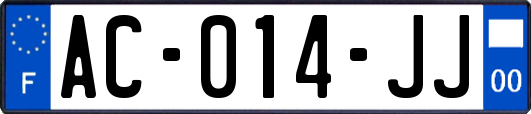 F
AC-014-JJ
00